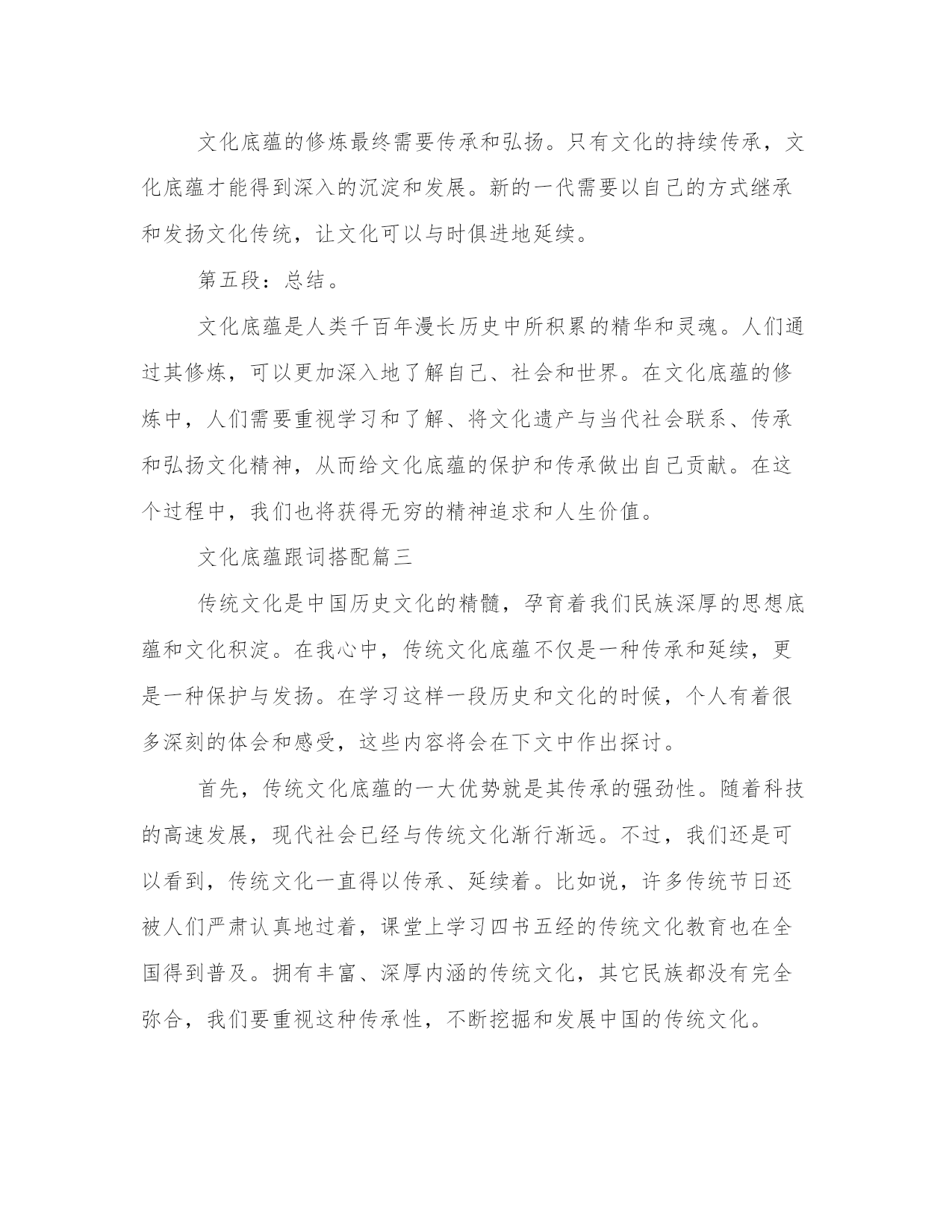 文化底蕴的修炼最终需要传承和弘扬。只有文化的持续传承，文化底蕴才能得到深入的沉淀和发展。新的一代需要以自己的方式继承和发扬文化传统，让文化可以与时俱进地延续。

第五段：总结。

文化底蕴是人类千百年漫长历史中所积累的精华和灵魂。人们通过其修炼，可以更加深入地了解自己、社会和世界。在文化底蕴的修炼中，人们需要重视学习和了解、将文化遗产与当代社会联系、传承和弘扬文化精神，从而给文化底蕴的保护和传承做出自己贡献。在这个过程中，我们也将获得无穷的精神追求和人生价值。

文化底蕴跟词搭配篇三

传统文化是中国历史文化的精髓，孕育着我们民族深厚的思想底蕴和文化积淀。在我心中，传统文化底蕴不仅是一种传承和延续，更是一种保护与发扬。在学习这样一段历史和文化的时候，个人有着很多深刻的体会和感受，这些内容将会在下文中作出探讨。

首先，传统文化底蕴的一大优势就是其传承的强劲性。随着科技的高速发展，现代社会已经与传统文化渐行渐远。不过，我们还是可以看到，传统文化一直得以传承、延续着。比如说，许多传统节日还被人们严肃认真地过着，课堂上学习四书五经的传统文化教育也在全国得到普及。拥有丰富、深厚内涵的传统文化，其它民族都没有完全弥合，我们要重视这种传承性，不断挖掘和发展中国的传统文化。